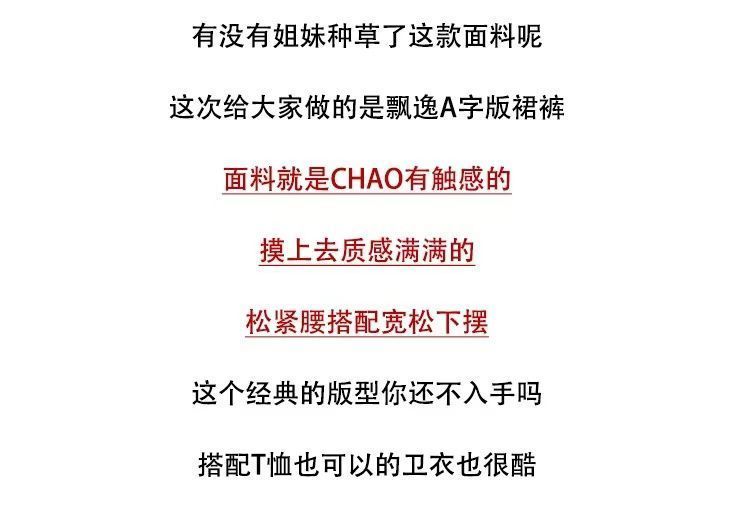 有没有姐妹种草了这款面料呢

这次给大家做的是飘逸A字版裙裤

面料就是CHAO有触感的

摸上去质感满满的

松紧腰搭配宽松下摆

这个经典的版型你还不入手吗

搭配T恤也可以的卫衣也很酷